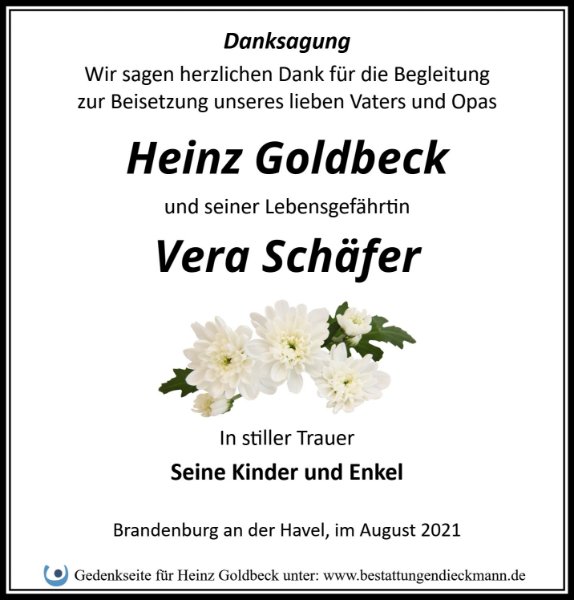 Danksagung
Wir sagen herzlichen Dank für die Begleitung zur Beisetzung unseres lieben Vaters und Opas

Heinz Goldbeck

und seiner Lebensgefährtin

Vera Schäfer

In stiller Trauer

Seine Kinder und Enkel

Brandenburg an der Havel, im August 2021

Gedenkseite für Heinz Goldbeck unter: www.bestattungendieckmann.de